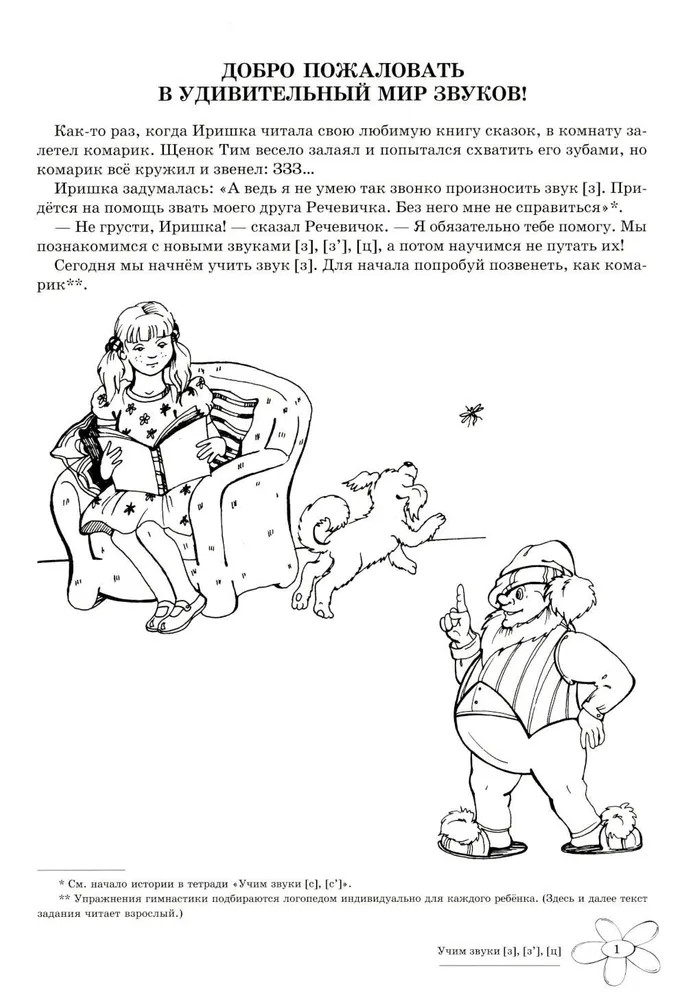 ДОБРО ПОЖАЛОВАТЬ
В УДИВИТЕЛЬНЫЙ МИР ЗВУКОВ!

Как-то раз, когда Иришка читала свою любимую книгу сказок, в комнату залетел комарик. Щенок Тим весело залаял и попытался схватить его зубами, но комарик всё кружил и звенел: ЗЗЗ...

Иришка задумалась: «А ведь я не умею так звонко произносить звук [з]. Придётся на помощь звать моего друга Речевичка. Без него мне не справиться»*.

— Не грусти, Иришка! — сказал Речевичок. — Я обязательно тебе помогу. Мы познакомимся с новыми звуками [з], [з'], [ц], а потом научимся не путать их!

Сегодня мы начнём учить звук [з]. Для начала попробуй позвенеть, как комарик**.

* См. начало истории в тетради «Учим звуки [с], [с']».

** Упражнения гимнастики подбираются логопедом индивидуально для каждого ребёнка. (Здесь и далее текст задания читает взрослый.)

Учим звуки [з], [з'], [ц] 1